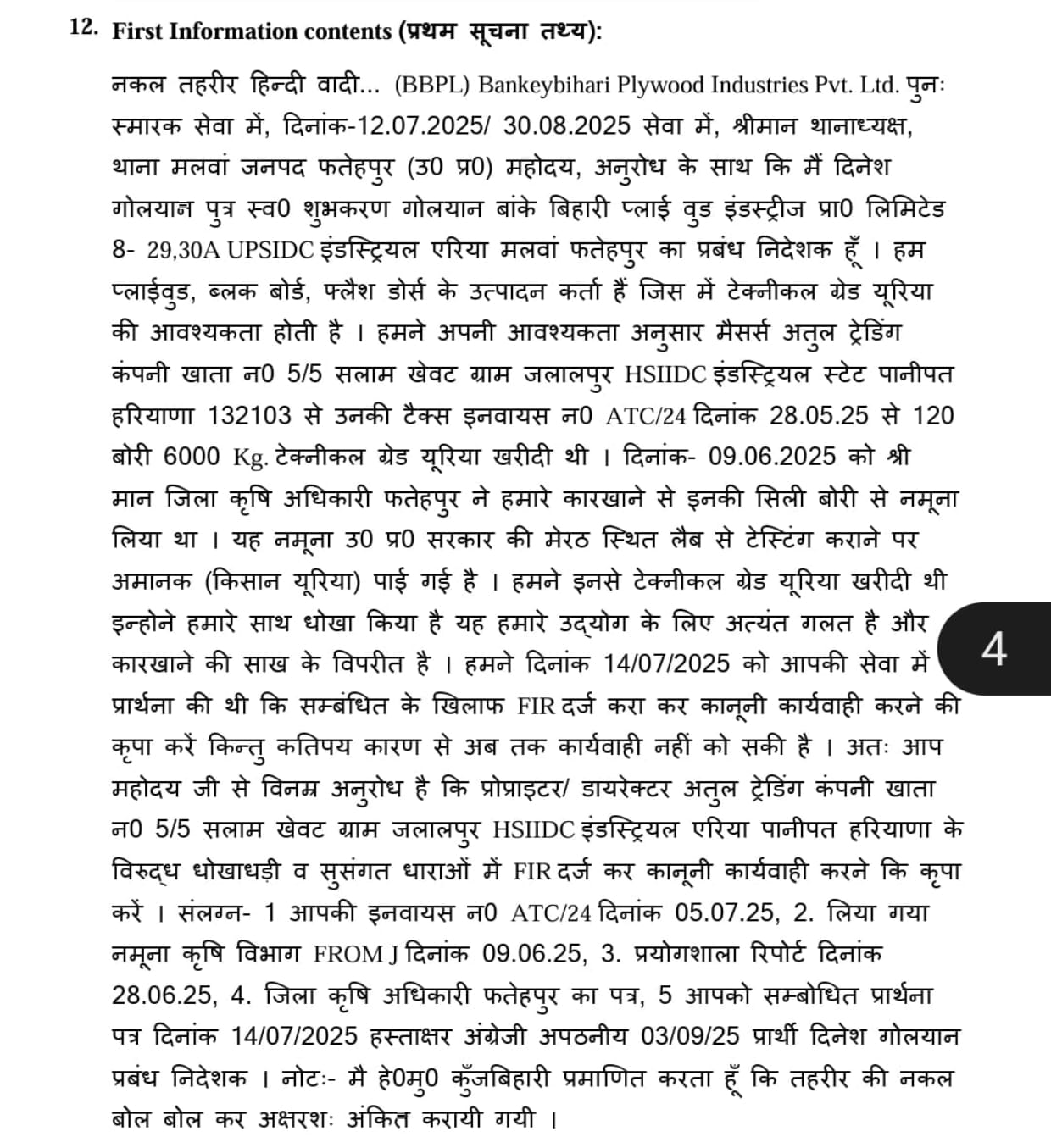 12. First Information contents (प्रथम सूचना तथ्य):

नकल तहरीर हिन्दी वादी... (BBPL) Bankeybihari Plywood Industries Pvt. Ltd. पुनः स्मारक सेवा में, दिनांक-12.07.2025/ 30.08.2025 सेवा में, श्रीमान थानाध्यक्ष, थाना मलवां जनपद फतेहपुर (उ0 प्र0) महोदय, अनुरोध के साथ कि मैं दिनेश गोलयान पुत्र स्व0 शुभकरण गोलयान बांके बिहारी प्लाई वुड इंडस्ट्रीज प्रा0 लिमिटेड 8- 29,30A UPSIDC इंडस्ट्रियल एरिया मलवां फतेहपुर का प्रबंध निदेशक हूँ । हम प्लाईवुड, ब्लक बोर्ड, फ्लैश डोर्स के उत्पादन कर्ता हैं जिस में टेक्नीकल ग्रेड यूरिया की आवश्यकता होती है । हमने अपनी आवश्यकता अनुसार मैसर्स अतुल ट्रेडिंग कंपनी खाता न0 5/5 सलाम खेवट ग्राम जलालपुर HSIIDC इंडस्ट्रियल स्टेट पानीपत हरियाणा 132103 से उनकी टैक्स इनवायस न0 ATC/24 दिनांक 28.05.25 से 120 बोरी 6000 Kg. टेक्नीकल ग्रेड यूरिया खरीदी थी । दिनांक- 09.06.2025 को श्री मान जिला कृषि अधिकारी फतेहपुर ने हमारे कारखाने से इनकी सिली बोरी से नमूना लिया था । यह नमूना उ0 प्र0 सरकार की मेरठ स्थित लैब से टेस्टिंग कराने पर अमानक (किसान यूरिया) पाई गई है । हमने इनसे टेक्नीकल ग्रेड यूरिया खरीदी थी इन्होने हमारे साथ धोखा किया है यह हमारे उद्योग के लिए अत्यंत गलत है और कारखाने की साख के विपरीत है । हमने दिनांक 14/07/2025 को आपकी सेवा में प्रार्थना की थी कि सम्बंधित के खिलाफ FIR दर्ज करा कर कानूनी कार्यवाही करने की कृपा करें किन्तु कतिपय कारण से अब तक कार्यवाही नहीं को सकी है । अतः आप महोदय जी से विनम्र अनुरोध है कि प्रोप्राइटर/ डायरेक्टर अतुल ट्रेडिंग कंपनी खाता न0 5/5 सलाम खेवट ग्राम जलालपुर HSIIDC इंडस्ट्रियल एरिया पानीपत हरियाणा के विरुद्ध धोखाधड़ी व सुसंगत धाराओं में FIR दर्ज कर कानूनी कार्यवाही करने कि कृपा करें । संलग्न- 1 आपकी इनवायस न0 ATC/24 दिनांक 05.07.25, 2. लिया गया नमूना कृषि विभाग FROM J दिनांक 09.06.25, 3. प्रयोगशाला रिपोर्ट दिनांक 28.06.25, 4. जिला कृषि अधिकारी फतेहपुर का पत्र, 5 आपको सम्बोधित प्रार्थना पत्र दिनांक 14/07/2025 हस्ताक्षर अंग्रेजी अपठनीय 03/09/25 प्रार्थी दिनेश गोलयान प्रबंध निदेशक । नोटः- मै हे0मु0 कुँजबिहारी प्रमाणित करता हूँ कि तहरीर की नकल बोल बोल कर अक्षरशः अंकित करायी गयी ।

4